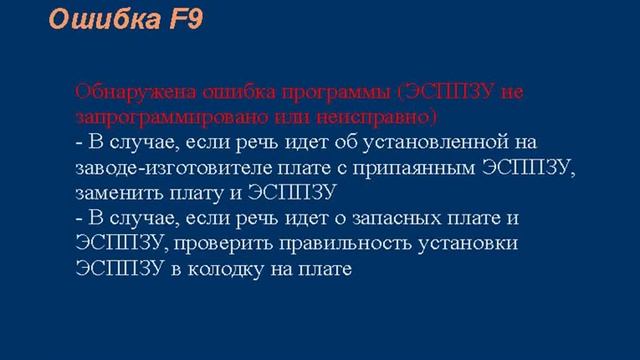 Ошибка F9

Обнаружена ошибка программы (ЭСППЗУ не запрограммировано или неисправно)
- В случае, если речь идет об установленной на заводе-изготовителе плате с припаянным ЭСППЗУ, заменить плату и ЭСППЗУ
- В случае, если речь идет о запасных плате и ЭСППЗУ, проверить правильность установки ЭСППЗУ в колодку на плате